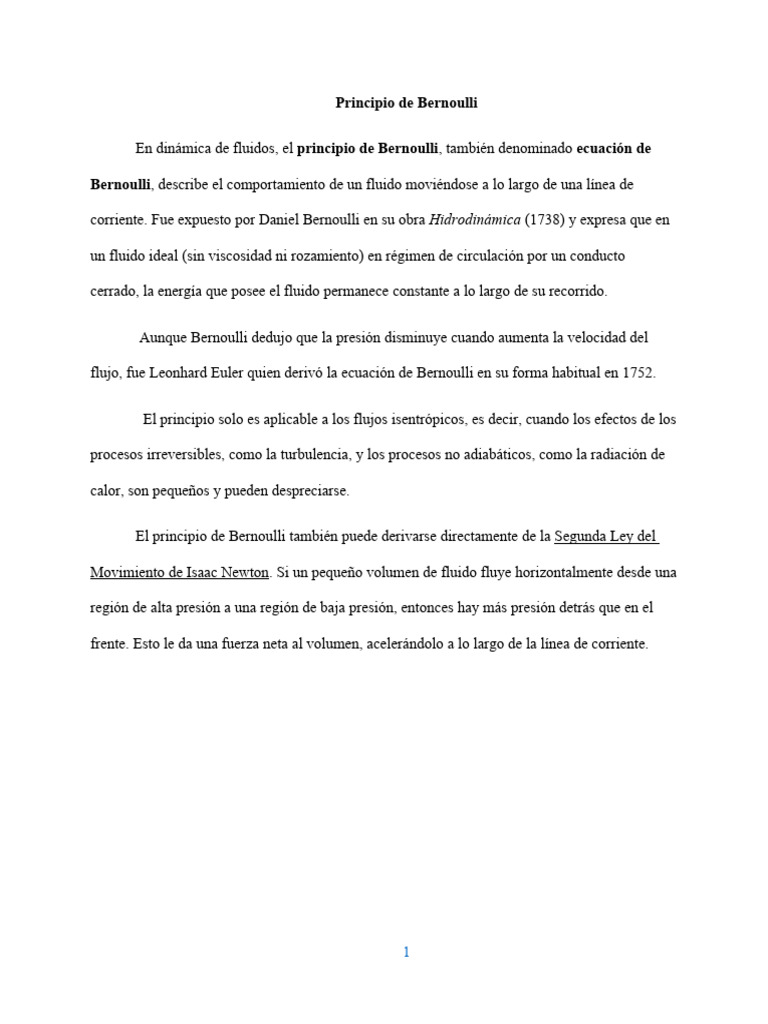 Principio de Bernoulli

En dinámica de fluidos, el principio de Bernoulli, también denominado ecuación de Bernoulli, describe el comportamiento de un fluido moviéndose a lo largo de una línea de corriente. Fue expuesto por Daniel Bernoulli en su obra Hidrodinámica (1738) y expresa que en un fluido ideal (sin viscosidad ni rozamiento) en régimen de circulación por un conducto cerrado, la energía que posee el fluido permanece constante a lo largo de su recorrido.

Aunque Bernoulli dedujo que la presión disminuye cuando aumenta la velocidad del flujo, fue Leonhard Euler quien derivó la ecuación de Bernoulli en su forma habitual en 1752.

El principio solo es aplicable a los flujos isentrópicos, es decir, cuando los efectos de los procesos irreversibles, como la turbulencia, y los procesos no adiabáticos, como la radiación de calor, son pequeños y pueden despreciarse.

El principio de Bernoulli también puede derivarse directamente de la Segunda Ley del Movimiento de Isaac Newton. Si un pequeño volumen de fluido fluye horizontalmente desde una región de alta presión a una región de baja presión, entonces hay más presión detrás que en el frente. Esto le da una fuerza neta al volumen, acelerándolo a lo largo de la línea de corriente.

1